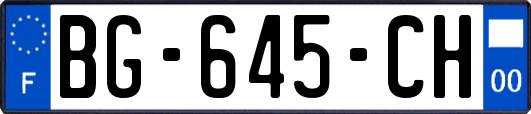 F

BG-645-CH

00